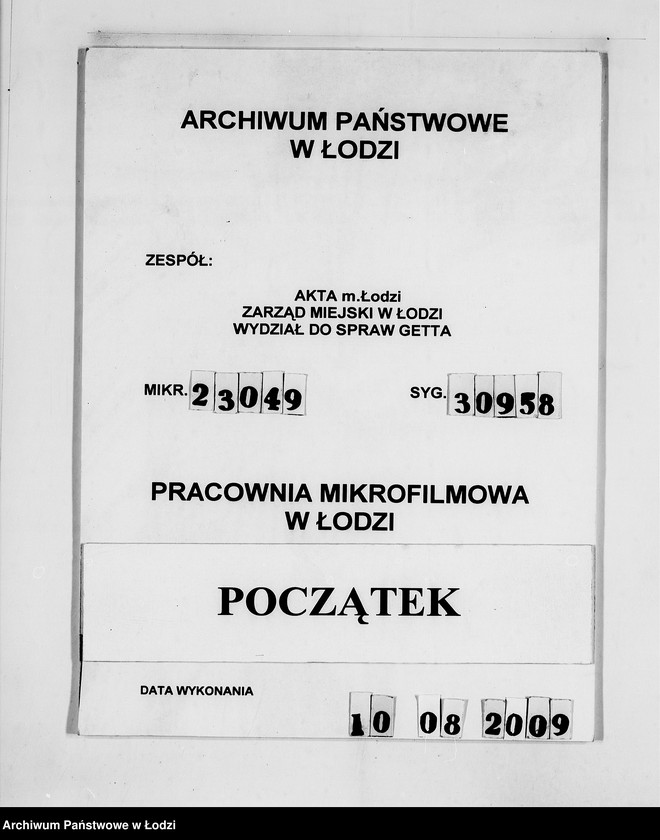 ARCHIWUM PAŃSTWOWE
W ŁODZI

ZESPÓŁ:

AKTA m.Łodzi
ZARZĄD MIEJSKI W ŁODZI
WYDZIAŁ DO SPRAW GETTA

MIKR. 23049

SYG. 30958

PRACOWNIA MIKROFILMOWA
W ŁODZI

POCZĄTEK

DATA WYKONANIA

10 08 2009

Archiwum Państwowe w Łodzi